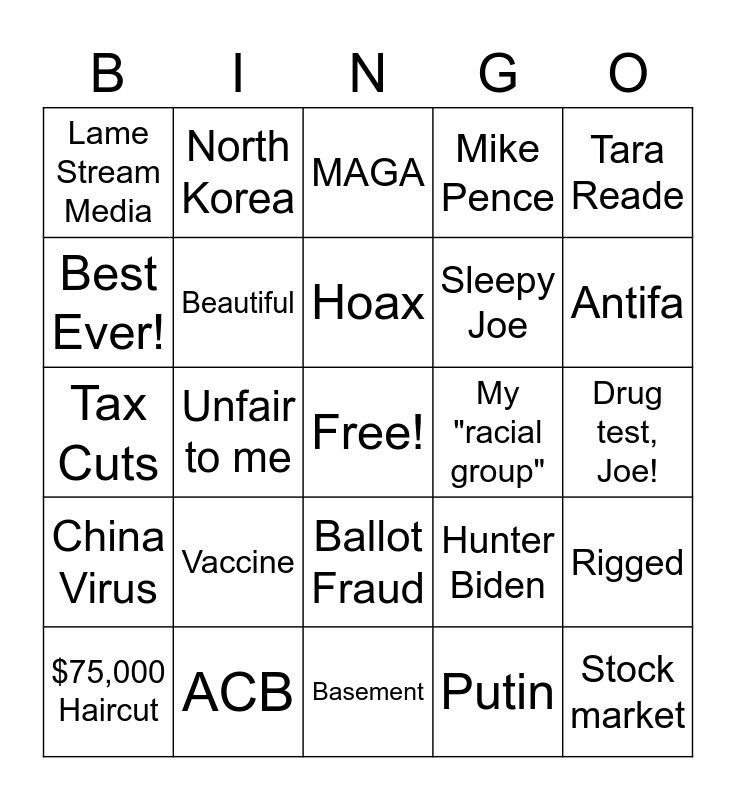 | B | I | N | G | O |
|---|---|---|---|---|
| Lame Stream Media | North Korea | MAGA | Mike Pence | Tara Reade |
| Best Ever! | Beautiful | Hoax | Sleepy Joe | Antifa |
| Tax Cuts | Unfair to me | Free! | My "racial group" | Drug test, Joe! |
| China Virus | Vaccine | Ballot Fraud | Hunter Biden | Rigged |
| \$75,000 Haircut | ACB | Basement | Putin | Stock market |